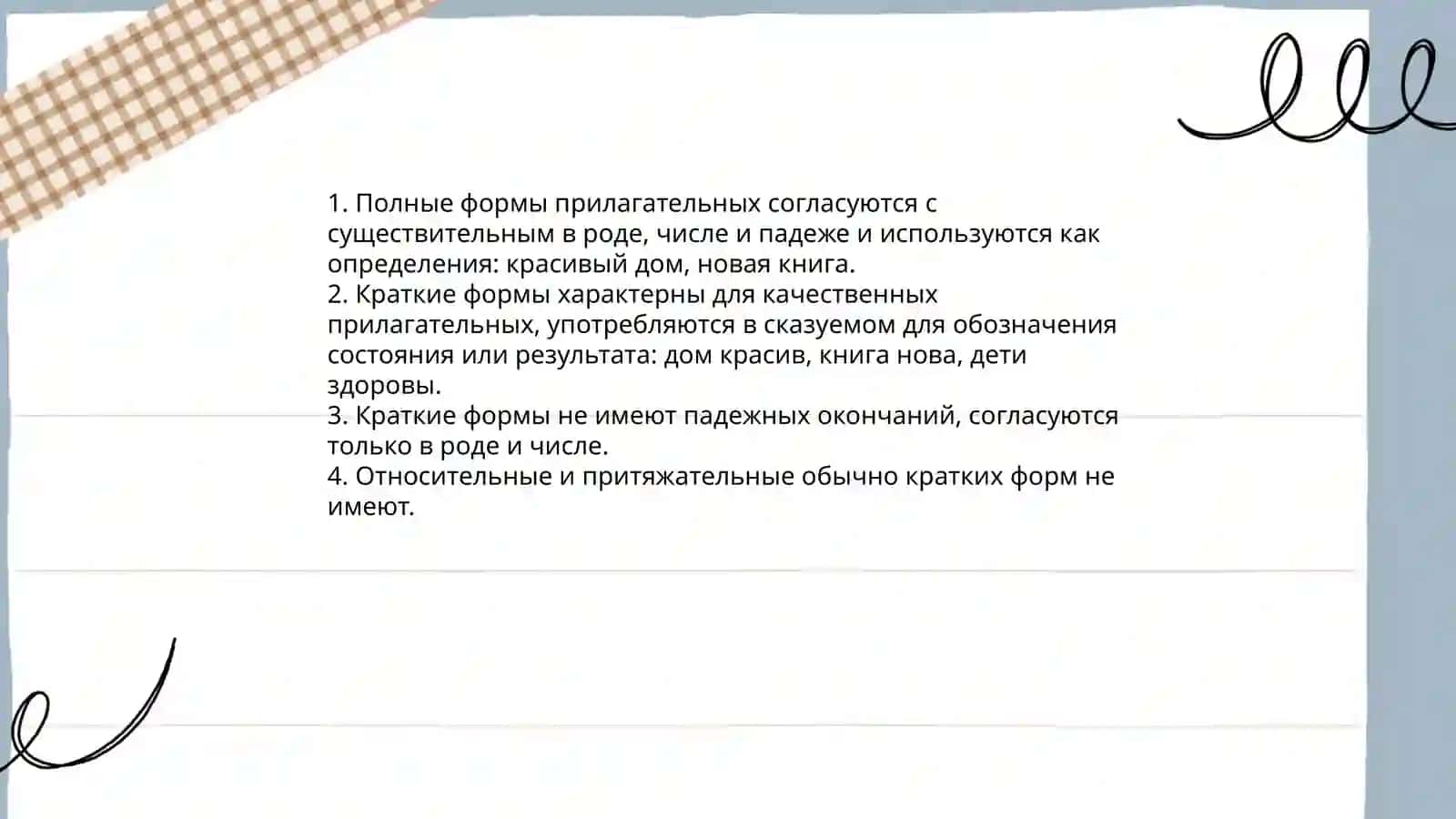 1. Полные формы прилагательных согласуются с существительным в роде, числе и падеже и используются как определения: красивый дом, новая книга.
2. Краткие формы характерны для качественных прилагательных, употребляются в сказуемом для обозначения состояния или результата: дом красив, книга нова, дети здоровы.
3. Краткие формы не имеют падежных окончаний, согласуются только в роде и числе.
4. Относительные и притяжательные обычно кратких форм не имеют.